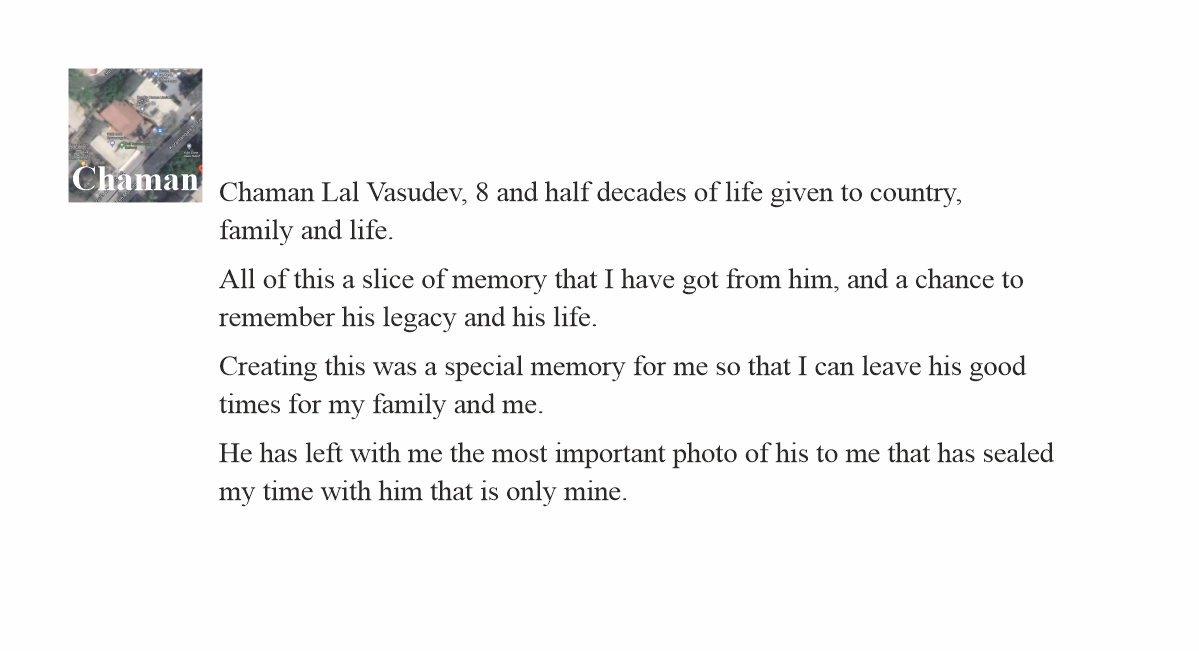 Chaman

Chaman Lal Vasudev, 8 and half decades of life given to country, family and life.

All of this a slice of memory that I have got from him, and a chance to remember his legacy and his life.

Creating this was a special memory for me so that I can leave his good times for my family and me.

He has left with me the most important photo of his to me that has sealed my time with him that is only mine.